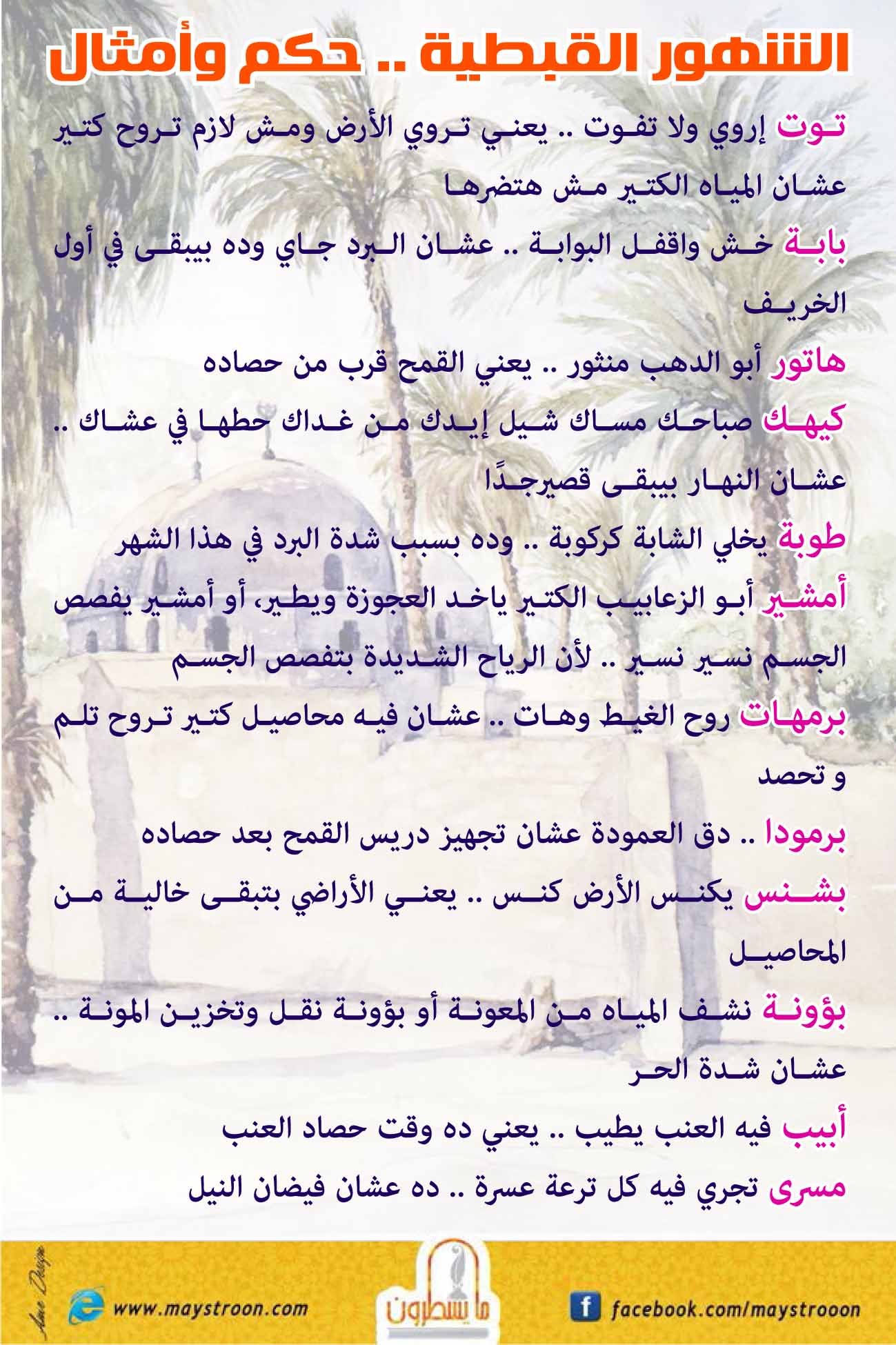 الشهور القبطية .. حكم وأمثال

توت إروي ولا تفوت .. يعني تروي الأرض ومش لازم تروح كتير عشان المياه الكتير مش هتضرها

بابة خش واقفل البوابة .. عشان البرد جاي وده بيبقى في أول الخريف

هاتور أبو الدهب منثور .. يعني القمح قرب من حصاده

كيهك صباحك مساك شيل إيدك من غداك حطها في عشاك .. عشان النهار بيبقى قصيرجدًا

طوبة يخلي الشابة كركوبة .. وده بسبب شدة البرد في هذا الشهر

أمشير أبو الزعابيب الكتير ياخد العجوزة ويطير، أو أمشير يفصص الجسم نسير نسير .. لأن الرياح الشديدة بتفصص الجسم

برمهات روح الغيط وهات .. عشان فيه محاصيل كتير تروح تلم و تحصد

برمودا .. دق العمودة عشان تجهيز دريس القمح بعد حصاده

بشنس يكنس الأرض كنس .. يعني الأراضي بتبقى خالية من المحاصيل

بؤونة نشف المياه من المعونة أو بؤونة نقل وتخزين المونة .. عشان شدة الحر

أبيب فيه العنب يطيب .. يعني ده وقت حصاد العنب

مسرى تجري فيه كل ترعة عسرة .. ده عشان فيضان النيل

www.maystroon.com

ما يسطرون

facebook.com/maystrooon